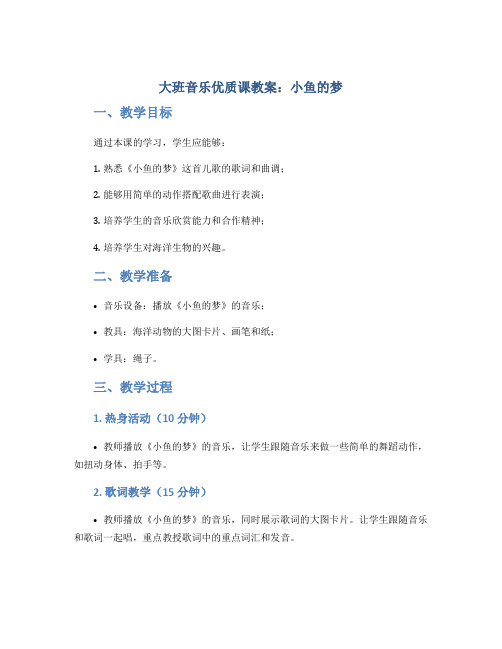 大班音乐优质课教案：小鱼的梦

一、教学目标

通过本课的学习，学生应能够：

1. 熟悉《小鱼的梦》这首儿歌的歌词和曲调；

2. 能够用简单的动作搭配歌曲进行表演；

3. 培养学生的音乐欣赏能力和合作精神；

4. 培养学生对海洋生物的兴趣。

二、教学准备

• 音乐设备：播放《小鱼的梦》的音乐；

• 教具：海洋动物的大图卡片、画笔和纸；

• 学具：绳子。

三、教学过程

1. 热身活动（10 分钟）

• 教师播放《小鱼的梦》的音乐，让学生跟随音乐来做一些简单的舞蹈动作，如扭动身体、拍手等。

2. 歌词教学（15 分钟）

• 教师播放《小鱼的梦》的音乐，同时展示歌词的大图卡片。让学生跟随音乐和歌词一起唱，重点教授歌词中的重点词汇和发音。